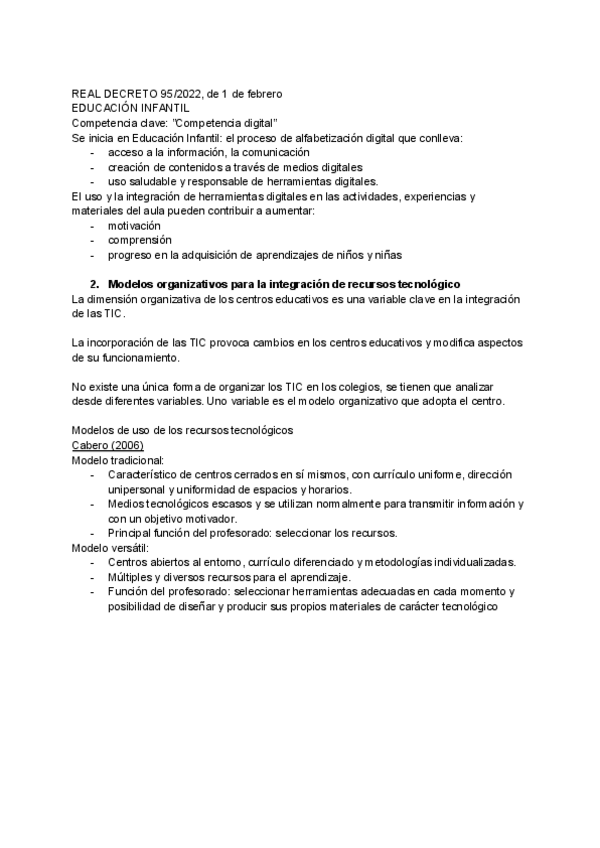 REAL DECRETO 95/2022, de 1 de febrero
EDUCACIÓN INFANTIL
Competencia clave: "Competencia digital"
Se inicia en Educación Infantil: el proceso de alfabetización digital que conlleva:
- acceso a la información, la comunicación
- creación de contenidos a través de medios digitales
- uso saludable y responsable de herramientas digitales.
El uso y la integración de herramientas digitales en las actividades, experiencias y materiales del aula pueden contribuir a aumentar:
- motivación
- comprensión
- progreso en la adquisición de aprendizajes de niños y niñas

2. Modelos organizativos para la integración de recursos tecnológico
La dimensión organizativa de los centros educativos es una variable clave en la integración de las TIC.

La incorporación de las TIC provoca cambios en los centros educativos y modifica aspectos de su funcionamiento.

No existe una única forma de organizar los TIC en los colegios, se tienen que analizar desde diferentes variables. Uno variable es el modelo organizativo que adopta el centro.

Modelos de uso de los recursos tecnológicos
Cabero (2006)
Modelo tradicional:
- Característico de centros cerrados en sí mismos, con currículo uniforme, dirección unipersonal y uniformidad de espacios y horarios.
- Medios tecnológicos escasos y se utilizan normalmente para transmitir información y con un objetivo motivador.
- Principal función del profesorado: seleccionar los recursos.
Modelo versátil:
- Centros abiertos al entorno, currículo diferenciado y metodologías individualizadas.
- Múltiples y diversos recursos para el aprendizaje.
- Función del profesorado: seleccionar herramientas adecuadas en cada momento y posibilidad de diseñar y producir sus propios materiales de carácter tecnológico